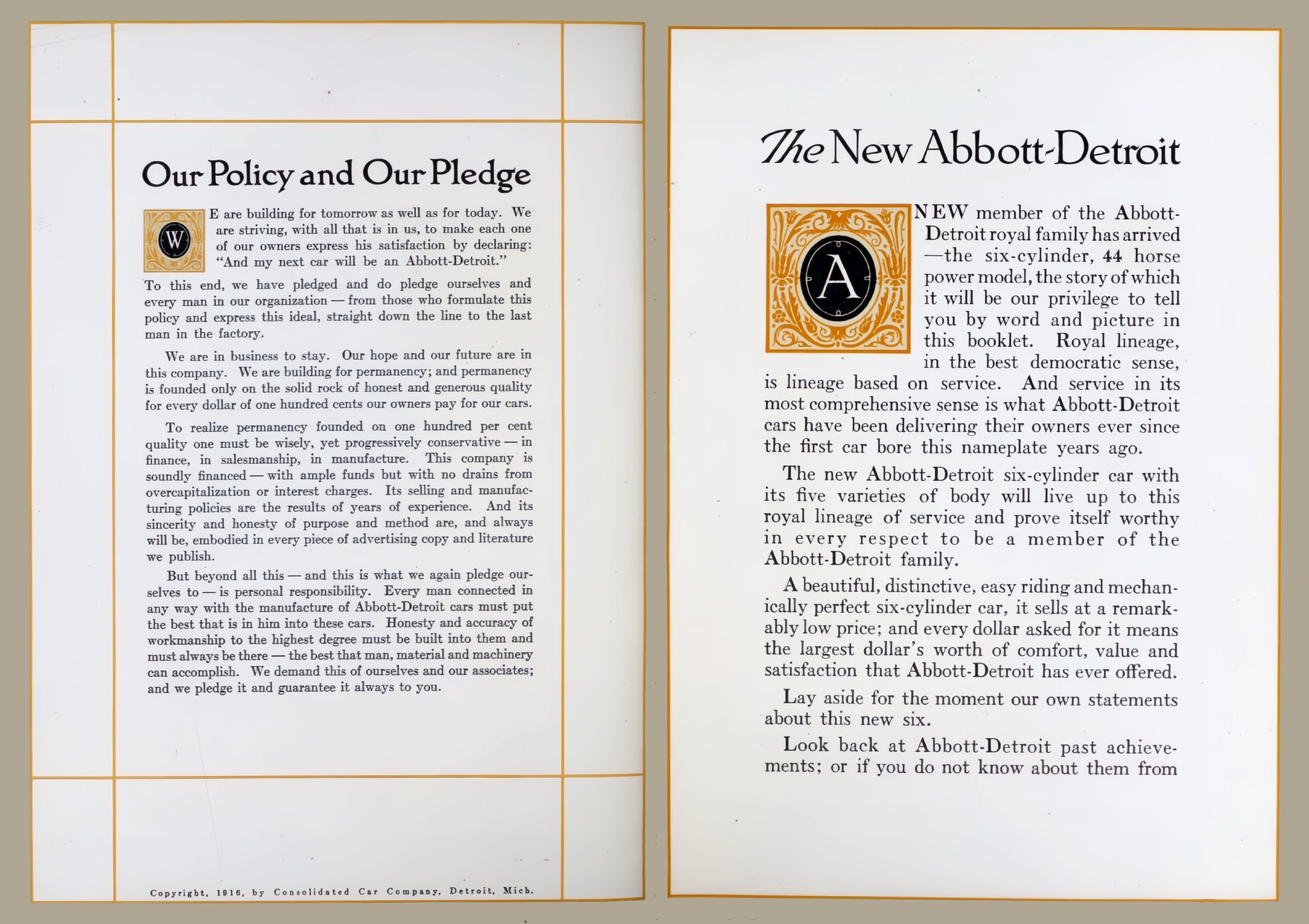 Our Policy and Our Pledge

WE are building for tomorrow as well as for today. We are striving, with all that is in us, to make each one of our owners express his satisfaction by declaring: "And my next car will be an Abbott-Detroit."

To this end, we have pledged and do pledge ourselves and every man in our organization — from those who formulate this policy and express this ideal, straight down the line to the last man in the factory.

We are in business to stay. Our hope and our future are in this company. We are building for permanency; and permanency is founded only on the solid rock of honest and generous quality for every dollar of one hundred cents our owners pay for our cars.

To realize permanency founded on one hundred per cent quality one must be wisely, yet progressively conservative — in finance, in salesmanship, in manufacture. This company is soundly financed — with ample funds but with no drains from overcapitalization or interest charges. Its selling and manufacturing policies are the results of years of experience. And its sincerity and honesty of purpose and method are, and always will be, embodied in every piece of advertising copy and literature we publish.

But beyond all this — and this is what we again pledge ourselves to — is personal responsibility. Every man connected in any way with the manufacture of Abbott-Detroit cars must put the best that is in him into these cars. Honesty and accuracy of workmanship to the highest degree must be built into them and must always be there — the best that man, material and machinery can accomplish. We demand this of ourselves and our associates; and we pledge it and guarantee it always to you.

Copyright, 1916, by Consolidated Car Company, Detroit, Mich.

The New Abbott-Detroit

A NEW member of the Abbott-Detroit royal family has arrived —the six-cylinder, 44 horse power model, the story of which it will be our privilege to tell you by word and picture in this booklet. Royal lineage, in the best democratic sense, is lineage based on service. And service in its most comprehensive sense is what Abbott-Detroit cars have been delivering their owners ever since the first car bore this nameplate years ago.

The new Abbott-Detroit six-cylinder car with its five varieties of body will live up to this royal lineage of service and prove itself worthy in every respect to be a member of the Abbott-Detroit family.

A beautiful, distinctive, easy riding and mechanically perfect six-cylinder car, it sells at a remarkably low price; and every dollar asked for it means the largest dollar's worth of comfort, value and satisfaction that Abbott-Detroit has ever offered.

Lay aside for the moment our own statements about this new six.

Look back at Abbott-Detroit past achievements; or if you do not know about them from